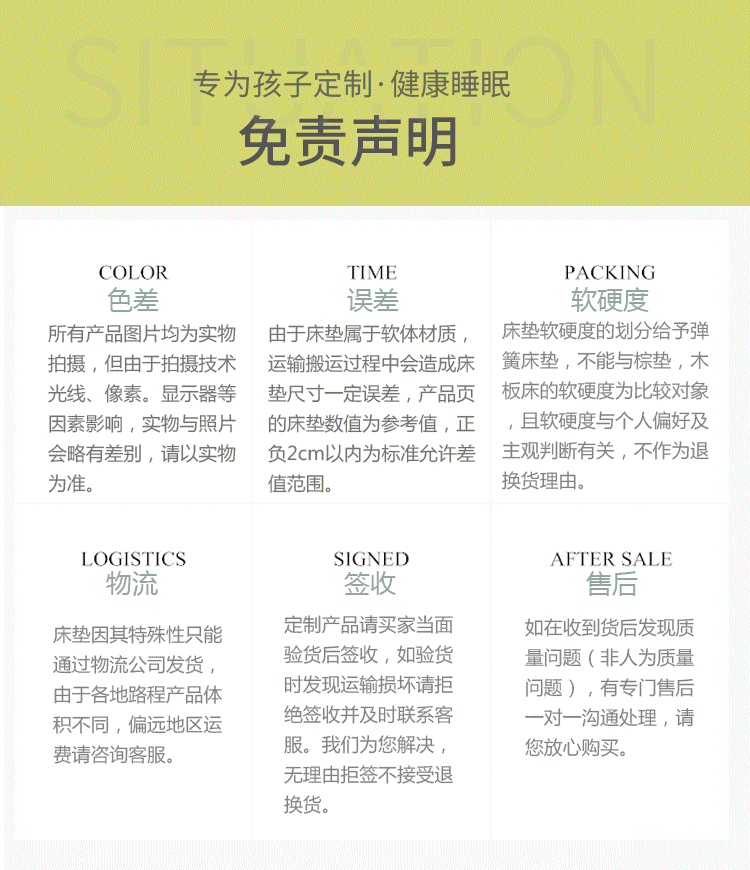 SITUATION

专为孩子定制·健康睡眠

免责声明

COLOR
色差
所有产品图片均为实物拍摄，但由于拍摄技术光线、像素。显示器等因素影响，实物与照片会略有差别，请以实物为准。

TIME
误差
由于床垫属于软体材质，运输搬运过程中会造成床垫尺寸一定误差，产品页的床垫数值为参考值，正负2cm以内为标准允许差值范围。

PACKING
软硬度
床垫软硬度的划分给予弹簧床垫，不能与棕垫，木板床的软硬度为比较对象，且软硬度与个人偏好及主观判断有关，不作为退换货理由。

LOGISTICS
物流
床垫因其特殊性只能通过物流公司发货，由于各地路程产品体积不同，偏远地区运费请咨询客服。

SIGNED
签收
定制产品请买家当面验货后签收，如验货时发现运输损坏请拒绝签收并及时联系客服。我们为您解决，无理由拒签不接受退换货。

AFTER SALE
售后
如在收到货后发现质量问题（非人为质量问题），有专门售后一对一沟通处理，请您放心购买。